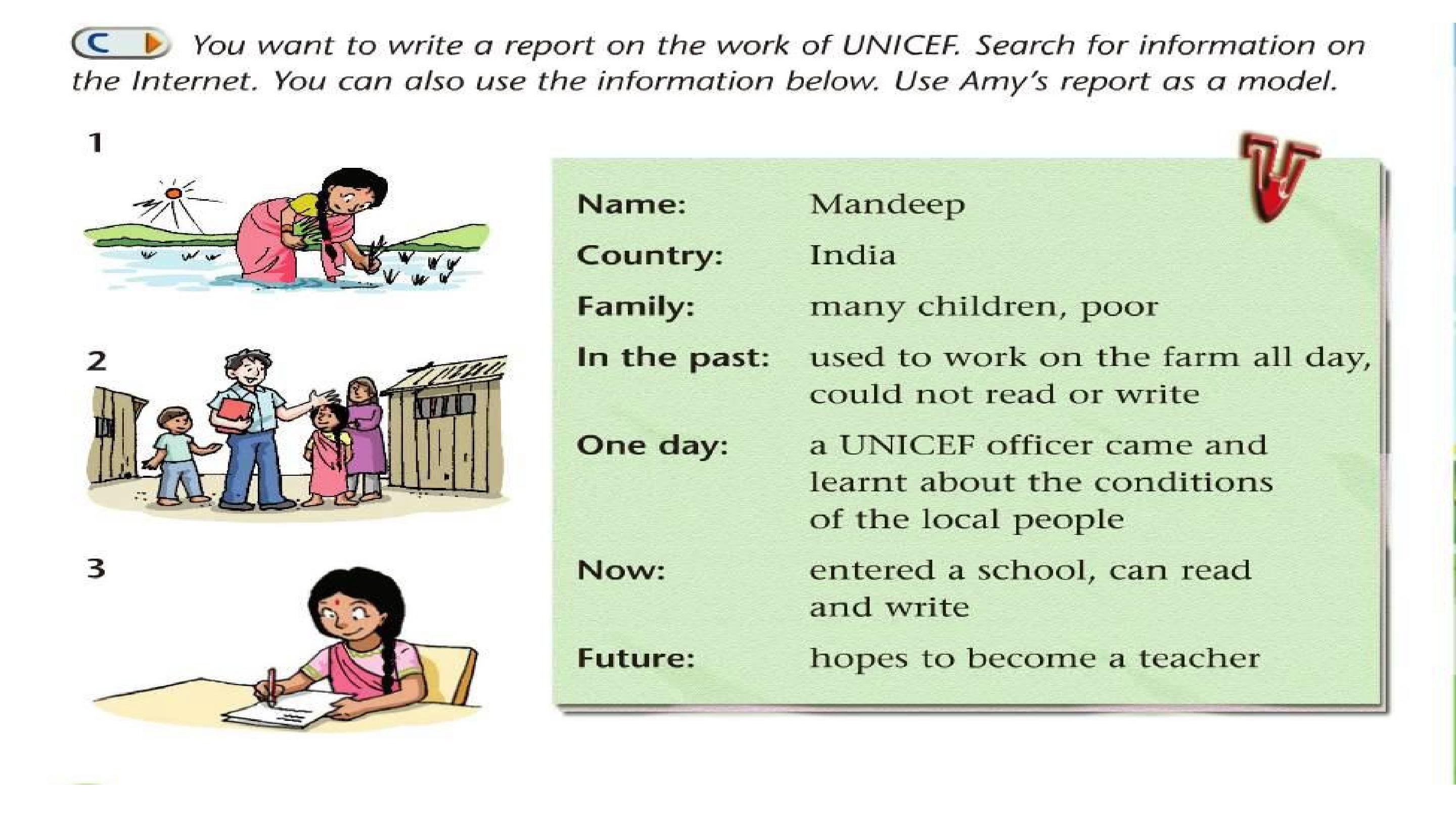 C You want to write a report on the work of UNICEF. Search for information on the Internet. You can also use the information below. Use Amy's report as a model.

1

2

3

Name: Mandeep
Country: India
Family: many children, poor
In the past: used to work on the farm all day, could not read or write
One day: a UNICEF officer came and learnt about the conditions of the local people
Now: entered a school, can read and write
Future: hopes to become a teacher